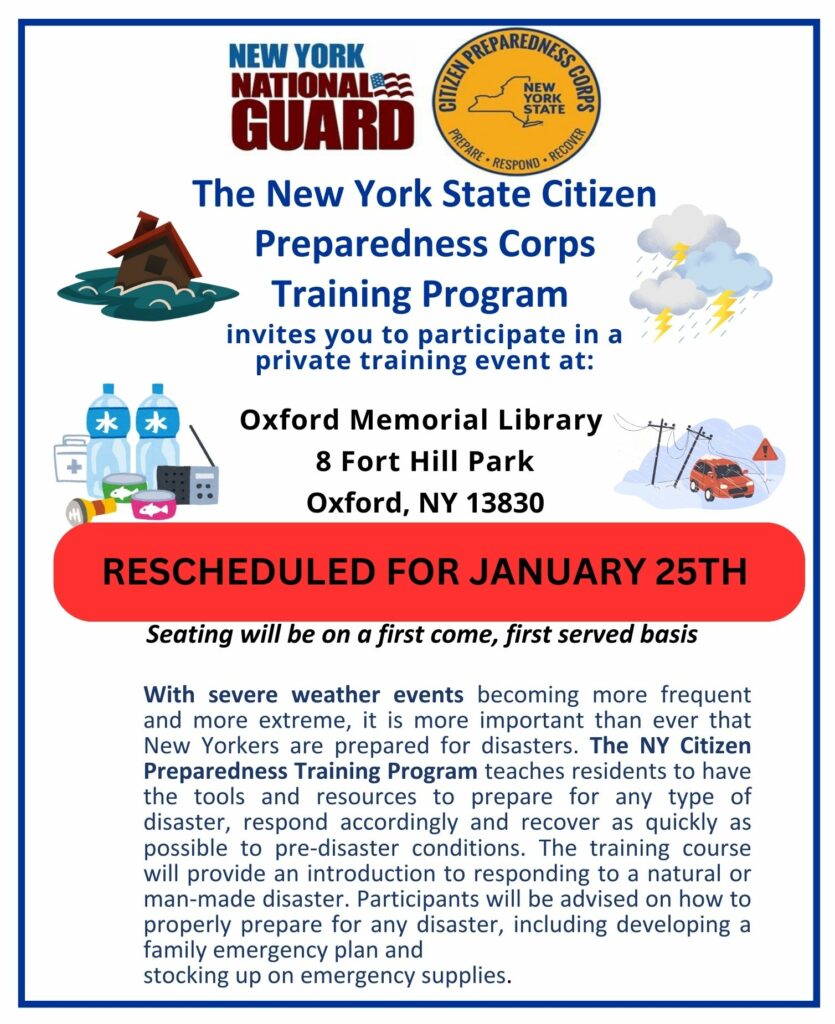 NEW YORK NATIONAL GUARD

CITIZEN PREPAREDNESS CORPS
NEW YORK STATE
PREPARE • RESPOND • RECOVER

The New York State Citizen Preparedness Corps Training Program

invites you to participate in a private training event at:

Oxford Memorial Library
8 Fort Hill Park
Oxford, NY 13830

RESCHEDULED FOR JANUARY 25TH

Seating will be on a first come, first served basis

With severe weather events becoming more frequent and more extreme, it is more important than ever that New Yorkers are prepared for disasters. The NY Citizen Preparedness Training Program teaches residents to have the tools and resources to prepare for any type of disaster, respond accordingly and recover as quickly as possible to pre-disaster conditions. The training course will provide an introduction to responding to a natural or man-made disaster. Participants will be advised on how to properly prepare for any disaster, including developing a family emergency plan and
stocking up on emergency supplies.